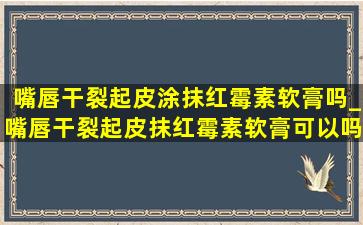 嘴唇干裂起皮涂抹红霉素软膏吗_嘴唇干裂起皮抹红霉素软膏可以吗